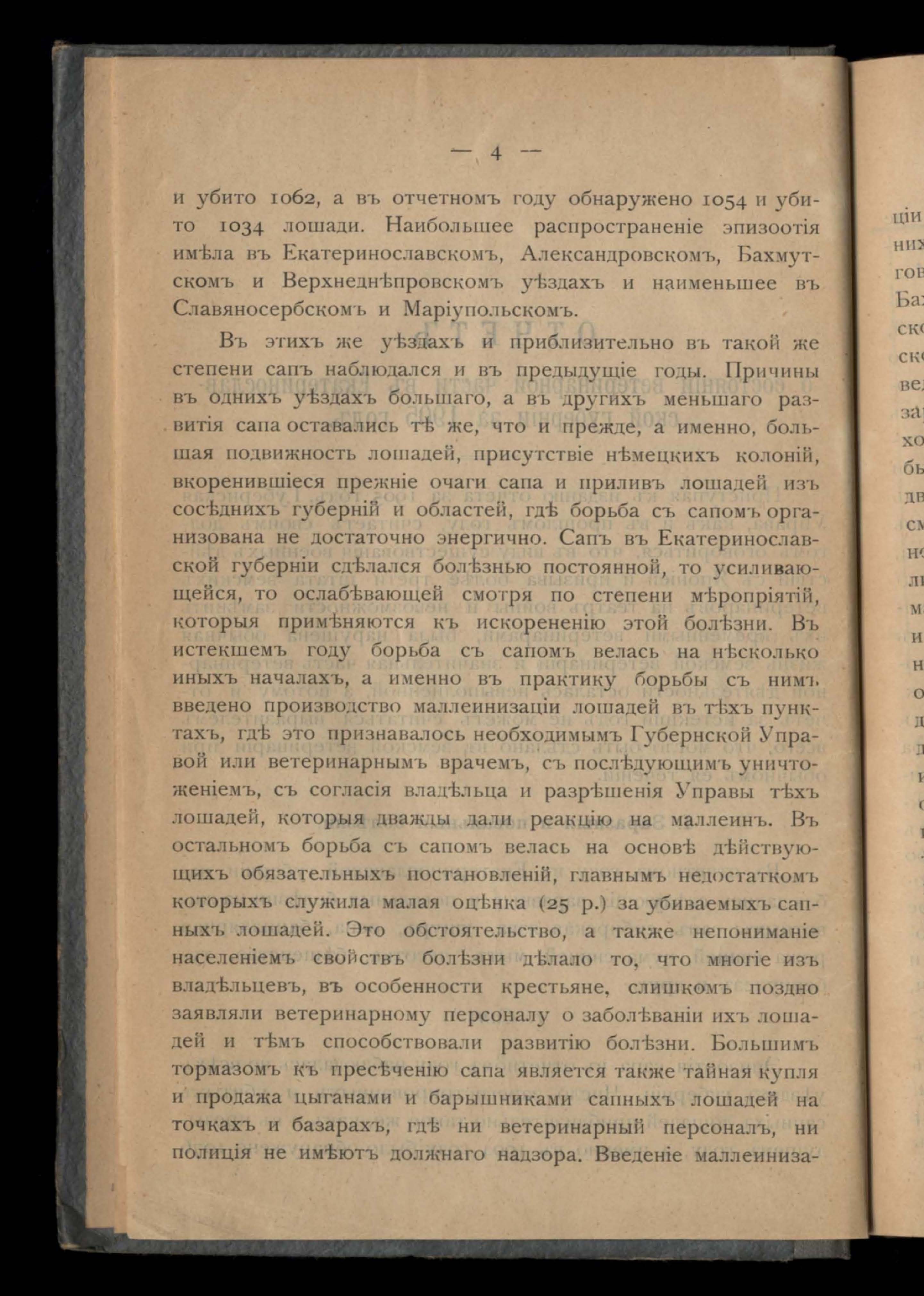 — 4 —

и убито 1062, а въ отчетномъ году обнаружено 1054 и убито 1034 лошади. Наибольшее распространеніе эпизоотія имѣла въ Екатеринославскомъ, Александровскомъ, Бахмутскомъ и Верхнеднѣпровскомъ уѣздахъ и наименьшее въ Славяносербскомъ и Маріупольскомъ.

Въ этихъ же уѣздахъ и приблизительно въ такой же степени сапъ наблюдался и въ предыдущіе годы. Причины въ однихъ уѣздахъ большаго, а въ другихъ меньшаго развитія сапа оставались тѣ же, что и прежде, а именно, большая подвижность лошадей, присутствіе нѣмецкихъ колоній, вкоренившіеся прежніе очаги сапа и приливъ лошадей изъ сосѣднихъ губерній и областей, гдѣ борьба съ сапомъ организована не достаточно энергично. Сапъ въ Екатеринославской губерніи сдѣлался болѣзнью постоянной, то усиливающейся, то ослабѣвающей смотря по степени мѣропріятій, которыя примѣняются къ искорененію этой болѣзни. Въ истекшемъ году борьба съ сапомъ велась на нѣсколько иныхъ началахъ, а именно въ практику борьбы съ нимъ введено производство маллеинизаціи лошадей въ тѣхъ пунктахъ, гдѣ это признавалось необходимымъ Губернской Управой или ветеринарнымъ врачемъ, съ послѣдующимъ уничтоженіемъ, съ согласія владѣльца и разрѣшенія Управы тѣхъ лошадей, которыя дважды дали реакцію на маллеинъ. Въ остальномъ борьба съ сапомъ велась на основѣ дѣйствующихъ обязательныхъ постановленій, главнымъ недостаткомъ которыхъ служила малая оцѣнка (25 р.) за убиваемыхъ сапныхъ лошадей. Это обстоятельство, а также непониманіе населеніемъ свойствъ болѣзни дѣлало то, что многіе изъ владѣльцевъ, въ особенности крестьяне, слишкомъ поздно заявляли ветеринарному персоналу о заболѣваніи ихъ лошадей и тѣмъ способствовали развитію болѣзни. Большимъ тормазомъ къ пресѣченію сапа является также тайная купля и продажа цыганами и барышниками сапныхъ лошадей на точкахъ и базарахъ, гдѣ ни ветеринарный персоналъ, ни полиція не имѣютъ должнаго надзора. Введеніе маллеиниза-